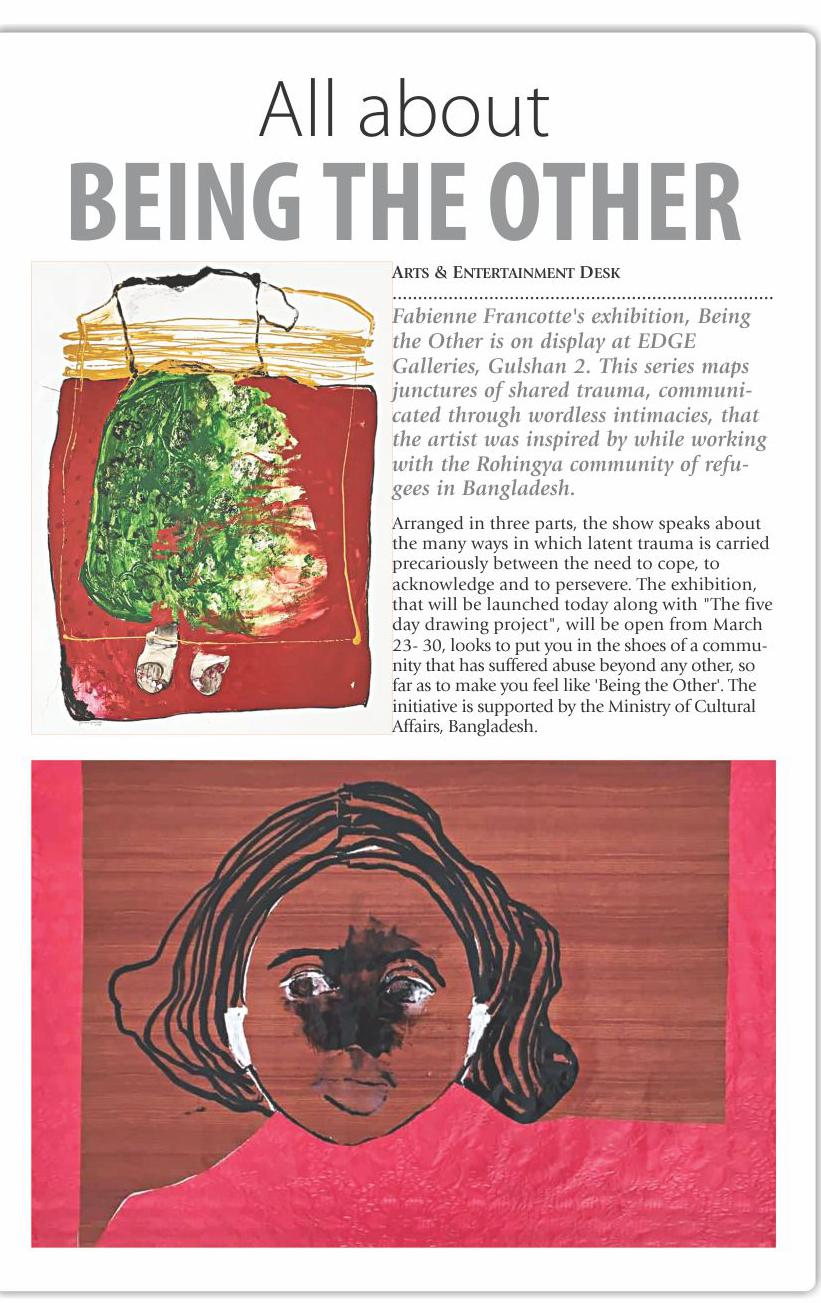 All about
BEING THE OTHER

ARTS & ENTERTAINMENT DESK

Fabienne Francotte's exhibition, Being the Other is on display at EDGE Galleries, Gulshan 2. This series maps junctures of shared trauma, communicated through wordless intimacies, that the artist was inspired by while working with the Rohingya community of refugees in Bangladesh.

Arranged in three parts, the show speaks about the many ways in which latent trauma is carried precariously between the need to cope, to acknowledge and to persevere. The exhibition, that will be launched today along with "The five day drawing project", will be open from March 23- 30, looks to put you in the shoes of a community that has suffered abuse beyond any other, so far as to make you feel like 'Being the Other'. The initiative is supported by the Ministry of Cultural Affairs, Bangladesh.